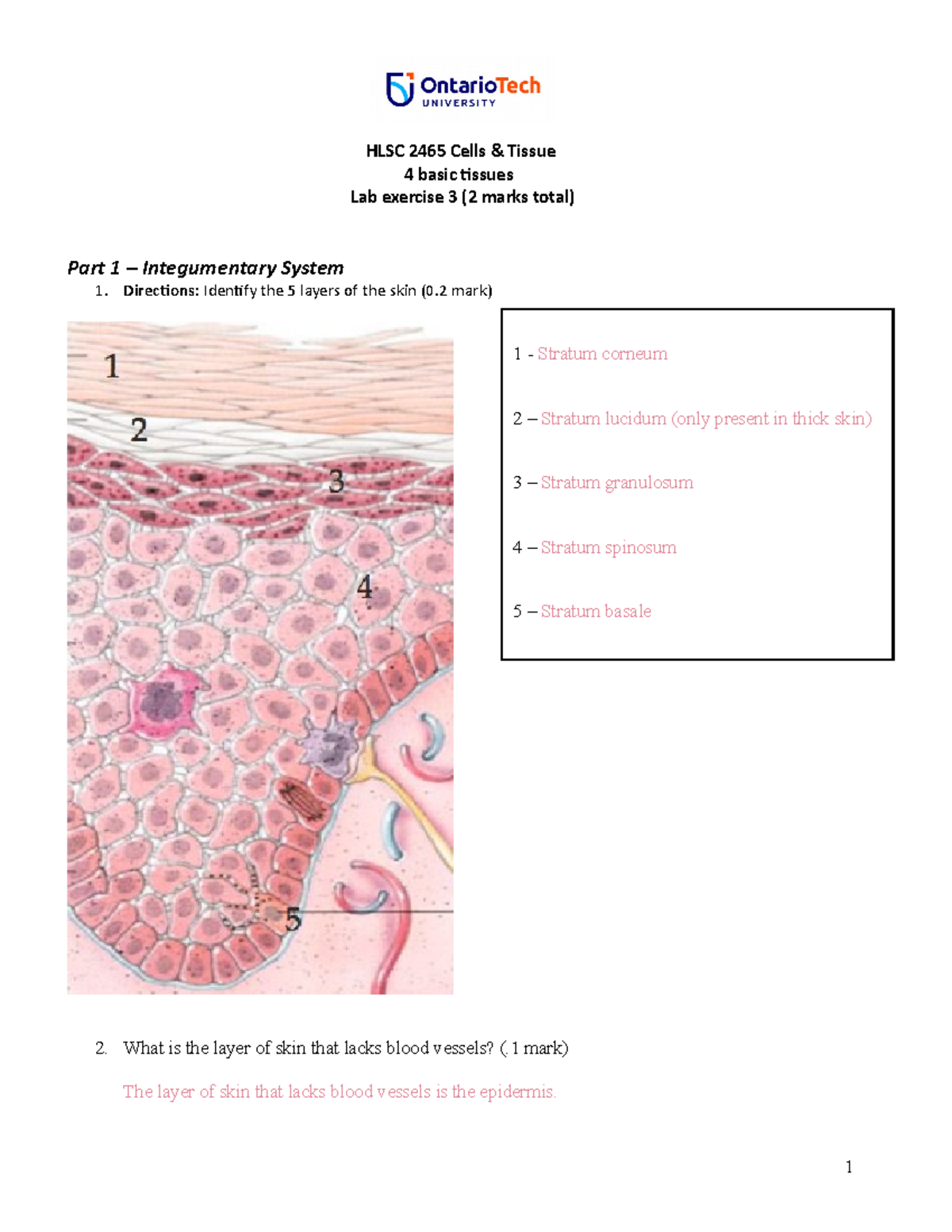 OntarioTech UNIVERSITY

HLSC 2465 Cells & Tissue
4 basic tissues
Lab exercise 3 (2 marks total)

Part 1 – Integumentary System

1. Directions: Identify the 5 layers of the skin (0.2 mark)

1
2
3
4
5

1 - Stratum corneum

2 – Stratum lucidum (only present in thick skin)

3 – Stratum granulosum

4 – Stratum spinosum

5 – Stratum basale

2. What is the layer of skin that lacks blood vessels? (.1 mark)

The layer of skin that lacks blood vessels is the epidermis.

1